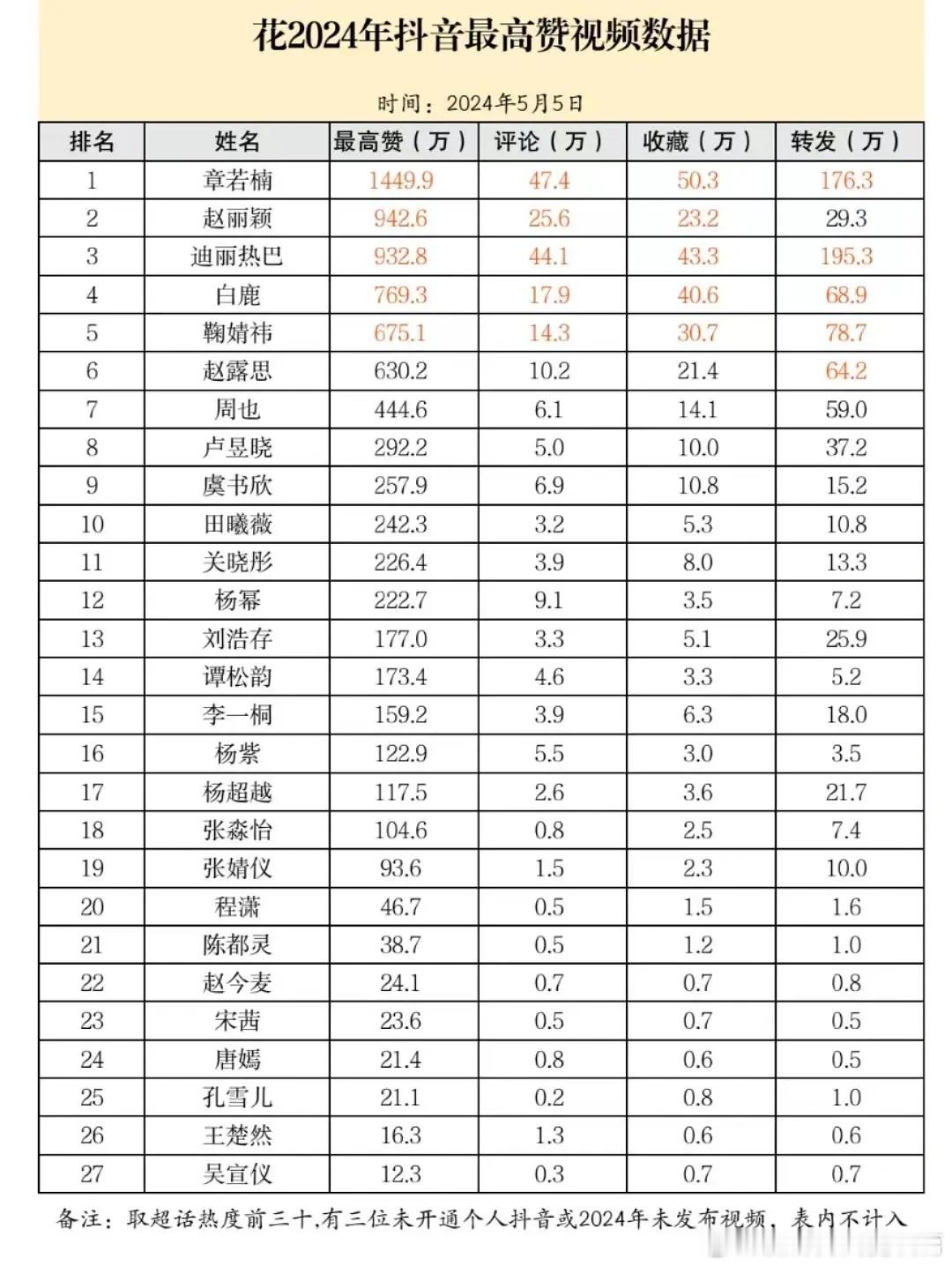 花2024年抖音最高赞视频数据

时间：2024年5月5日

| 排名 | 姓名 | 最高赞（万） | 评论（万） | 收藏（万） | 转发（万） |
|---|---|---|---|---|---|
| 1 | 章若楠 | 1449.9 | 47.4 | 50.3 | 176.3 |
| 2 | 赵丽颖 | 942.6 | 25.6 | 23.2 | 29.3 |
| 3 | 迪丽热巴 | 932.8 | 44.1 | 43.3 | 195.3 |
| 4 | 白鹿 | 769.3 | 17.9 | 40.6 | 68.9 |
| 5 | 鞠婧祎 | 675.1 | 14.3 | 30.7 | 78.7 |
| 6 | 赵露思 | 630.2 | 10.2 | 21.4 | 64.2 |
| 7 | 周也 | 444.6 | 6.1 | 14.1 | 59.0 |
| 8 | 卢昱晓 | 292.2 | 5.0 | 10.0 | 37.2 |
| 9 | 虞书欣 | 257.9 | 6.9 | 10.8 | 15.2 |
| 10 | 田曦薇 | 242.3 | 3.2 | 5.3 | 10.8 |
| 11 | 关晓彤 | 226.4 | 3.9 | 8.0 | 13.3 |
| 12 | 杨幂 | 222.7 | 9.1 | 3.5 | 7.2 |
| 13 | 刘浩存 | 177.0 | 3.3 | 5.1 | 25.9 |
| 14 | 谭松韵 | 173.4 | 4.6 | 3.3 | 5.2 |
| 15 | 李一桐 | 159.2 | 3.9 | 6.3 | 18.0 |
| 16 | 杨紫 | 122.9 | 5.5 | 3.0 | 3.5 |
| 17 | 杨超越 | 117.5 | 2.6 | 3.6 | 21.7 |
| 18 | 张淼怡 | 104.6 | 0.8 | 2.5 | 7.4 |
| 19 | 张婧仪 | 93.6 | 1.5 | 2.3 | 10.0 |
| 20 | 程潇 | 46.7 | 0.5 | 1.5 | 1.6 |
| 21 | 陈都灵 | 38.7 | 0.5 | 1.2 | 1.0 |
| 22 | 赵今麦 | 24.1 | 0.7 | 0.7 | 0.8 |
| 23 | 宋茜 | 23.6 | 0.5 | 0.7 | 0.5 |
| 24 | 唐嫣 | 21.4 | 0.8 | 0.6 | 0.5 |
| 25 | 孔雪儿 | 21.1 | 0.2 | 0.8 | 1.0 |
| 26 | 王楚然 | 16.3 | 1.3 | 0.6 | 0.6 |
| 27 | 吴宣仪 | 12.3 | 0.3 | 0.7 | 0.7 |

备注：取超话热度前三十,有三位未开通个人抖音或2024年未发布视频，表内不计入